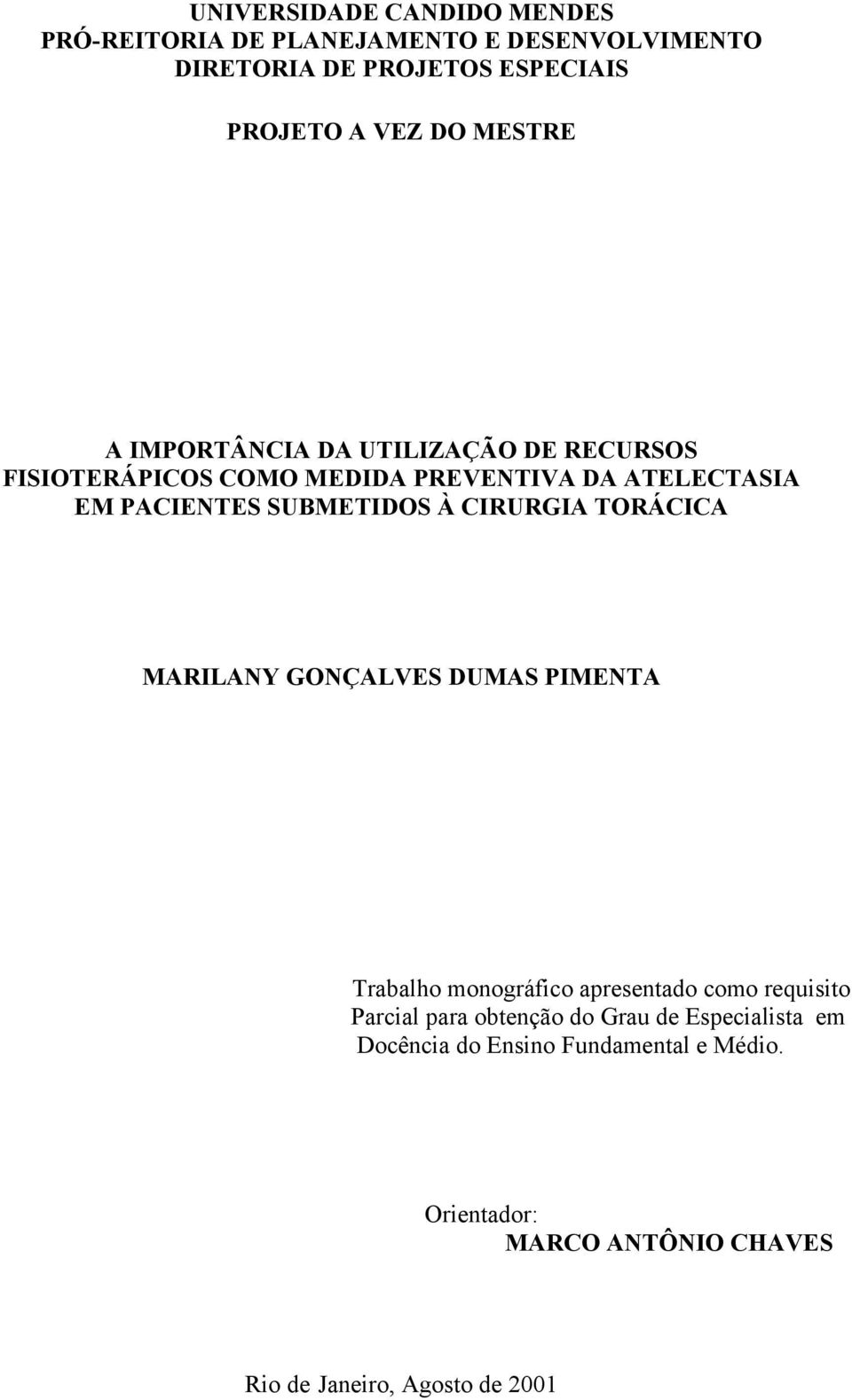 UNIVERSIDADE CANDIDO MENDES
PRÓ-REITORIA DE PLANEJAMENTO E DESENVOLVIMENTO
DIRETORIA DE PROJETOS ESPECIAIS

PROJETO A VEZ DO MESTRE

A IMPORTÂNCIA DA UTILIZAÇÃO DE RECURSOS FISIOTERÁPICOS COMO MEDIDA PREVENTIVA DA ATELECTASIA EM PACIENTES SUBMETIDOS À CIRURGIA TORÁCICA

MARILANY GONÇALVES DUMAS PIMENTA

Trabalho monográfico apresentado como requisito Parcial para obtenção do Grau de Especialista em Docência do Ensino Fundamental e Médio.

Orientador:
MARCO ANTÔNIO CHAVES

Rio de Janeiro, Agosto de 2001